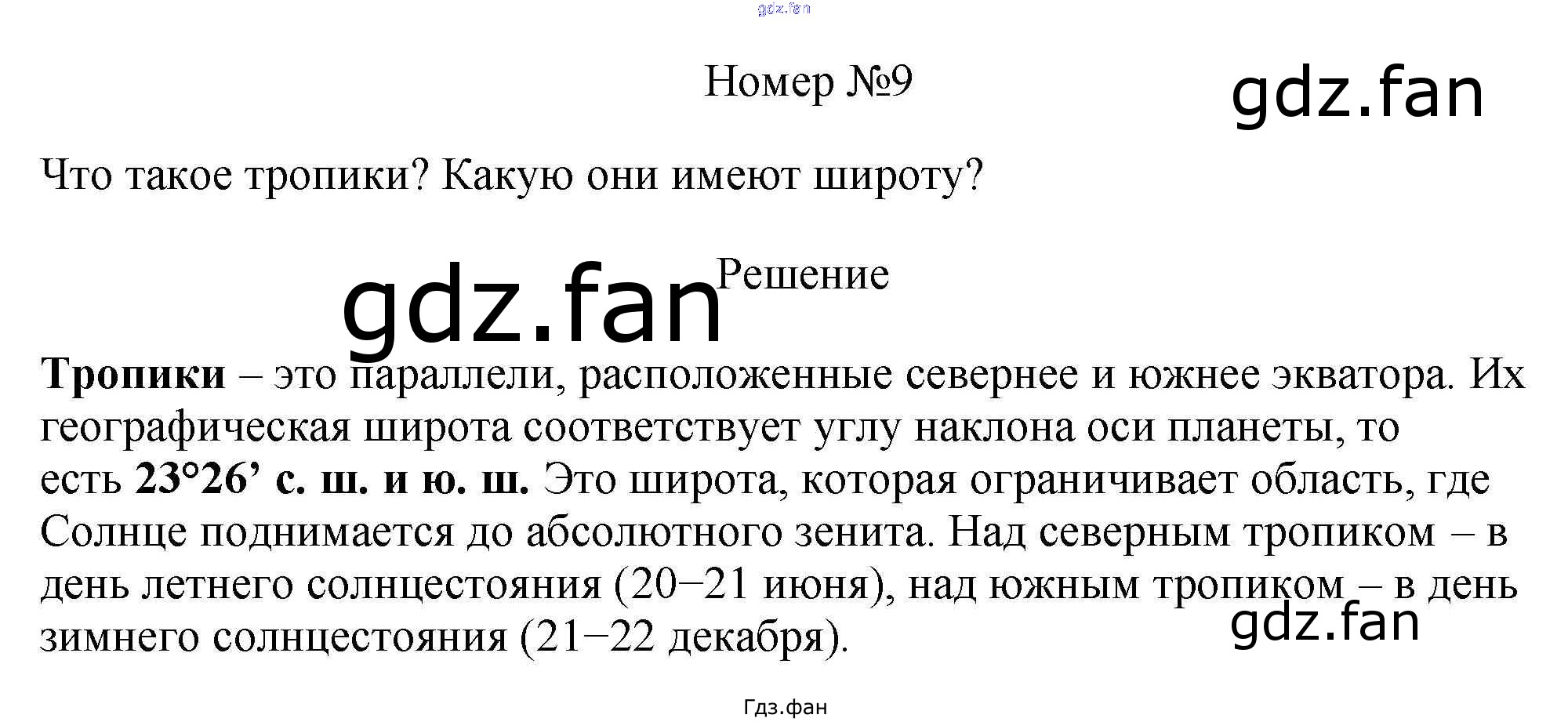 Номер №9

Что такое тропики? Какую они имеют широту?

Решение

Тропики – это параллели, расположенные севернее и южнее экватора. Их географическая широта соответствует углу наклона оси планеты, то есть 23°26' с. ш. и ю. ш. Это широта, которая ограничивает область, где Солнце поднимается до абсолютного зенита. Над северным тропиком – в день летнего солнцестояния (20−21 июня), над южным тропиком – в день зимнего солнцестояния (21−22 декабря).

Гдз.фан

gdz.fan